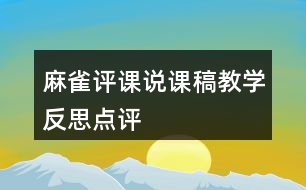 麻雀评课说课稿教学反思点评